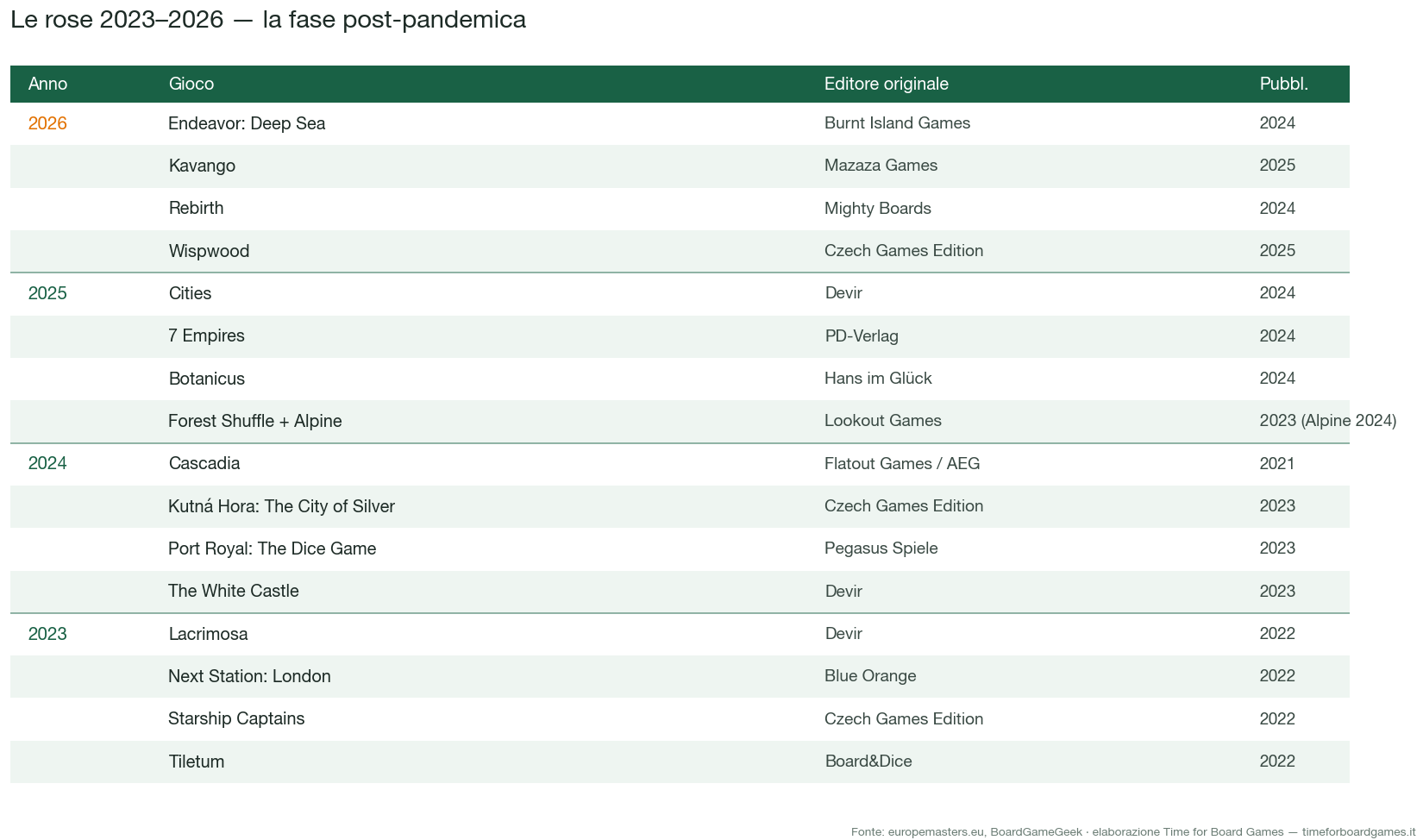 Le rose 2023–2026 — la fase post-pandemica

| Anno | Gioco | Editore originale | Pubbl. |
|---|---|---|---|
| 2026 | Endeavor: Deep Sea | Burnt Island Games | 2024 |
|  | Kavango | Mazaza Games | 2025 |
|  | Rebirth | Mighty Boards | 2024 |
|  | Wispwood | Czech Games Edition | 2025 |
| 2025 | Cities | Devir | 2024 |
|  | 7 Empires | PD-Verlag | 2024 |
|  | Botanicus | Hans im Glück | 2024 |
|  | Forest Shuffle + Alpine | Lookout Games | 2023 (Alpine 2024) |
| 2024 | Cascadia | Flatout Games / AEG | 2021 |
|  | Kutná Hora: The City of Silver | Czech Games Edition | 2023 |
|  | Port Royal: The Dice Game | Pegasus Spiele | 2023 |
|  | The White Castle | Devir | 2023 |
| 2023 | Lacrimosa | Devir | 2022 |
|  | Next Station: London | Blue Orange | 2022 |
|  | Starship Captains | Czech Games Edition | 2022 |
|  | Tiletum | Board&Dice | 2022 |

Fonte: europemasters.eu, BoardGameGeek · elaborazione Time for Board Games — timeforboardgames.it